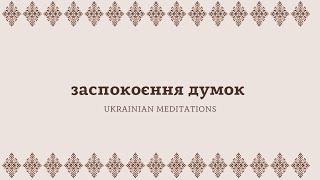 заспокоєння думок

UKRAINIAN MEDITATIONS